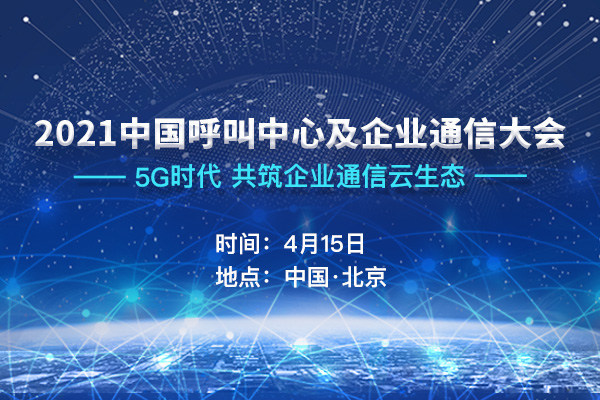 2021中国呼叫中心及企业通信大会

—— 5G时代 共筑企业通信云生态 ——

时间：4月15日
地点：中国·北京